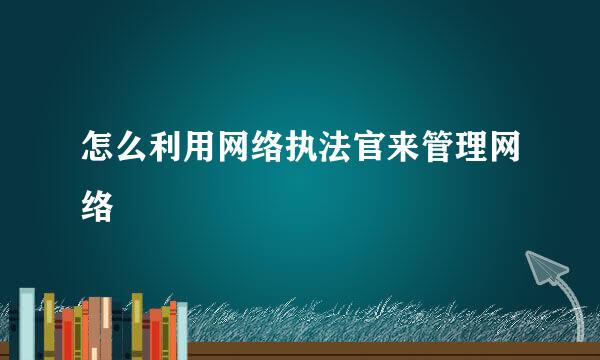 怎么利用网络执法官来管理网络